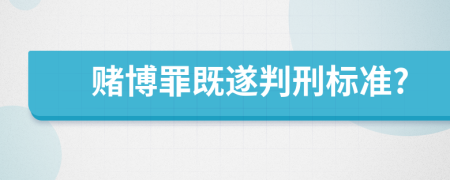 赌博罪既遂判刑标准?